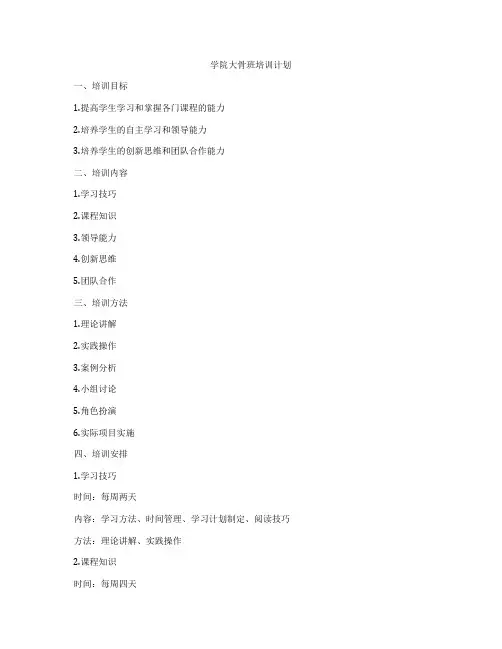 学院大骨班培训计划

一、培训目标

1.提高学生学习和掌握各门课程的能力

2.培养学生的自主学习和领导能力

3.培养学生的创新思维和团队合作能力

二、培训内容

1.学习技巧

2.课程知识

3.领导能力

4.创新思维

5.团队合作

三、培训方法

1.理论讲解

2.实践操作

3.案例分析

4.小组讨论

5.角色扮演

6.实际项目实施

四、培训安排

1.学习技巧

时间：每周两天

内容：学习方法、时间管理、学习计划制定、阅读技巧

方法：理论讲解、实践操作

2.课程知识

时间：每周四天